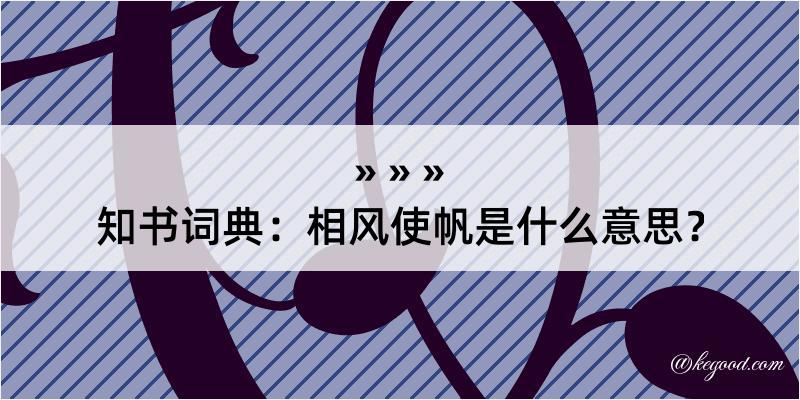 » » »
知书词典：相风使帆是什么意思？

@kegood.com